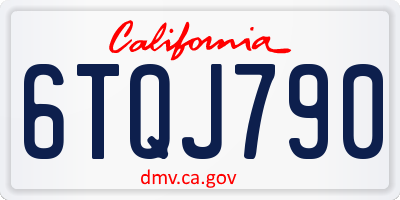 California

6TQJ790

dmv.ca.gov